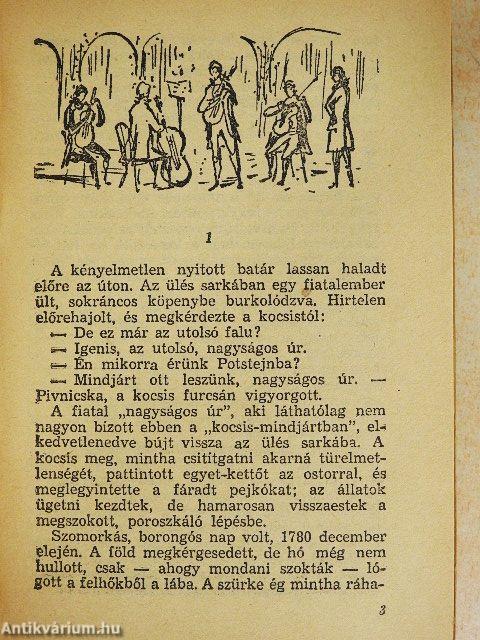 1

A kényelmetlen nyitott batár lassan haladt előre az úton. Az ülés sarkában egy fiatalember ült, sokráncos köpenybe burkolódzva. Hirtelen előrehajolt, és megkérdezte a kocsistól:

— De ez már az utolsó falu?

— Igenis, az utolsó, nagyságos úr.

— Én mikorra érünk Potstejnba?

— Mindjárt ott leszünk, nagyságos úr. — Pivnicska, a kocsis furcsán vigyorgott.

A fiatal „nagyságos úr", aki láthatólag nem nagyon bízott ebben a „kocsis-mindjártban", elkedvetlenedve bújt vissza az ülés sarkába. A kocsis meg, mintha csitítgatni akarná türelmetlenségét, pattintott egyet-kettőt az ostorral, és meglegyintette a fáradt pejkókat; az állatok ügetni kezdtek, de hamarosan visszaestek a megszokott, poroszkáló lépésbe.

Szomorkás, borongós nap volt, 1780 december elején. A föld megkérgesedett, de hó még nem hullott, csak — ahogy mondani szokták — lógott a felhőkből a lába. A szürke ég mintha ráha-

3

Antikvárium.hu